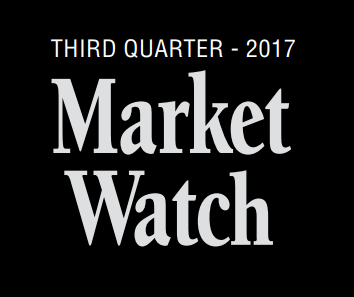 THIRD QUARTER - 2017

Market Watch